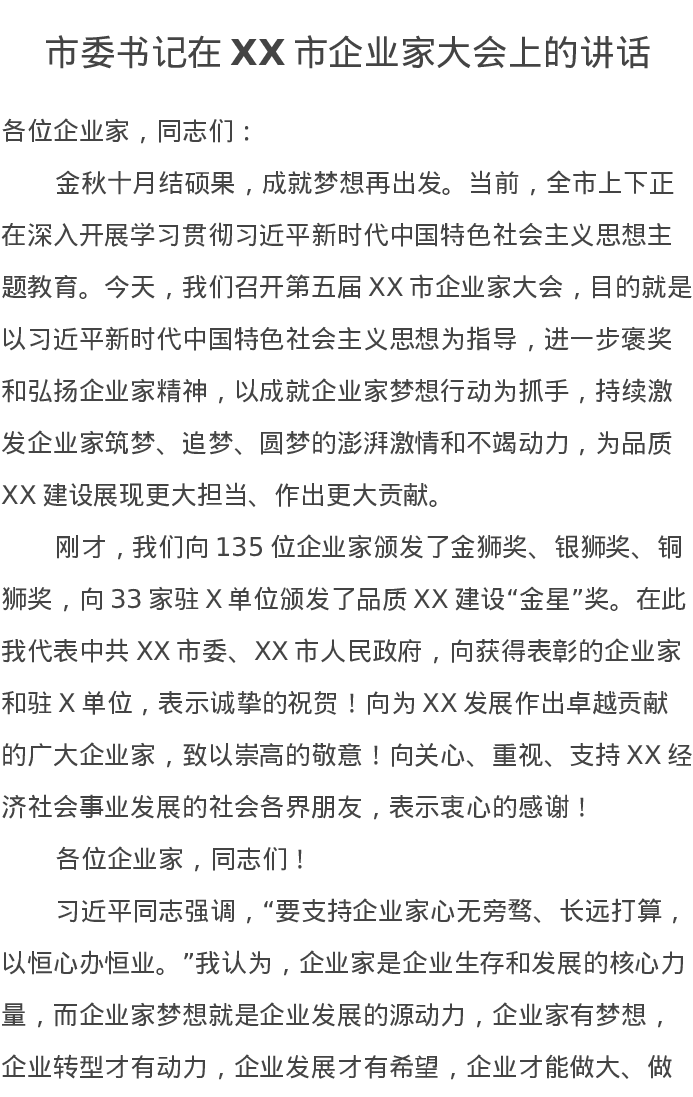 市委书记在 XX 市企业家大会上的讲话

各位企业家，同志们：

金秋十月结硕果，成就梦想再出发。当前，全市上下正在深入开展学习贯彻习近平新时代中国特色社会主义思想主题教育。今天，我们召开第五届 XX 市企业家大会，目的就是以习近平新时代中国特色社会主义思想为指导，进一步褒奖和弘扬企业家精神，以成就企业家梦想行动为抓手，持续激发企业家筑梦、追梦、圆梦的澎湃激情和不竭动力，为品质 XX 建设展现更大担当、作出更大贡献。

刚才，我们向 135 位企业家颁发了金狮奖、银狮奖、铜狮奖，向 33 家驻 X 单位颁发了品质 XX 建设“金星”奖。在此我代表中共 XX 市委、XX 市人民政府，向获得表彰的企业家和驻 X 单位，表示诚挚的祝贺！向为 XX 发展作出卓越贡献的广大企业家，致以崇高的敬意！向关心、重视、支持 XX 经济社会事业发展的社会各界朋友，表示衷心的感谢！

各位企业家，同志们！

习近平同志强调，“要支持企业家心无旁骛、长远打算，以恒心办恒业。”我认为，企业家是企业生存和发展的核心力量，而企业家梦想就是企业发展的源动力，企业家有梦想，企业转型才有动力，企业发展才有希望，企业才能做大、做